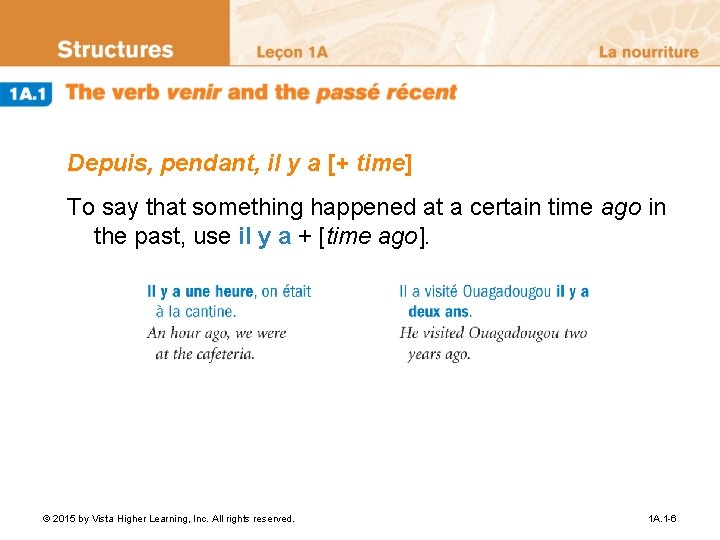 Structures

Leçon 1A

La nourriture

1A.1 The verb venir and the passé récent

Depuis, pendant, il y a [+ time]

To say that something happened at a certain time ago in the past, use il y a + [time ago].

Il y a une heure, on était à la cantine.
An hour ago, we were at the cafeteria.

Il a visité Ouagadougou il y a deux ans.
He visited Ouagadougou two years ago.

© 2015 by Vista Higher Learning, Inc. All rights reserved.

1A.1-6